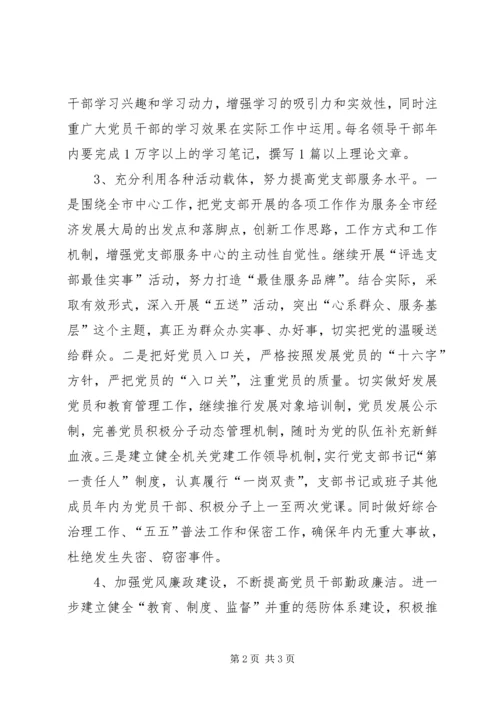 干部学习兴趣和学习动力，增强学习的吸引力和实效性，同时注重广大党员干部的学习效果在实际工作中运用。每名领导干部年内要完成1万字以上的学习笔记，撰写1篇以上理论文章。

3、充分利用各种活动载体，努力提高党支部服务水平。一是围绕全市中心工作，把党支部开展的各项工作作为服务全市经济发展大局的出发点和落脚点，创新工作思路，工作方式和工作机制，增强党支部服务中心的主动性自觉性。继续开展“评选支部最佳实事”活动，努力打造“最佳服务品牌”。结合实际，采取有效形式，深入开展“五送”活动，突出“心系群众、服务基层”这个主题，真正为群众办实事、办好事，切实把党的温暖送给群众。二是把好党员入口关，严格按照发展党员的“十六字”方针，严把党员的“入口关”，注重党员的质量。切实做好发展党员和教育管理工作，继续推行发展对象培训制，党员发展公示制，完善党员积极分子动态管理机制，随时为党的队伍补充新鲜血液。三是建立健全机关党建工作领导机制，实行党支部书记“第一责任人”制度，认真履行“一岗双责”，支部书记或班子其他成员年内为党员干部、积极分子上一至两次党课。同时做好综合治理工作、“五五”普法工作和保密工作，确保年内无重大事故，杜绝发生失密、窃密事件。

4、加强党风廉政建设，不断提高党员干部勤政廉洁。进一步建立健全“教育、制度、监督”并重的惩防体系建设，积极推

第2页 共3页